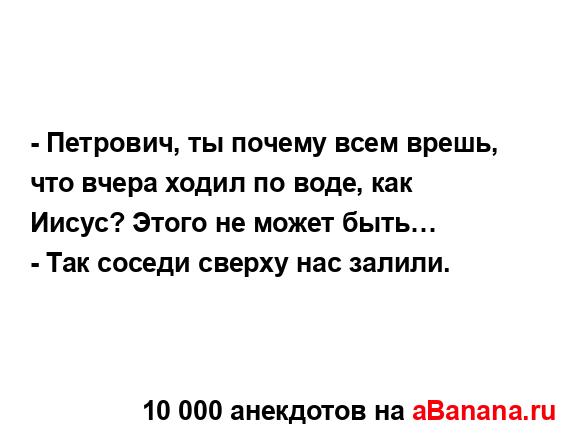 - Петрович, ты почему всем врешь, что вчера ходил по воде, как Иисус? Этого не может быть…
- Так соседи сверху нас залили.

10 000 анекдотов на aBanana.ru